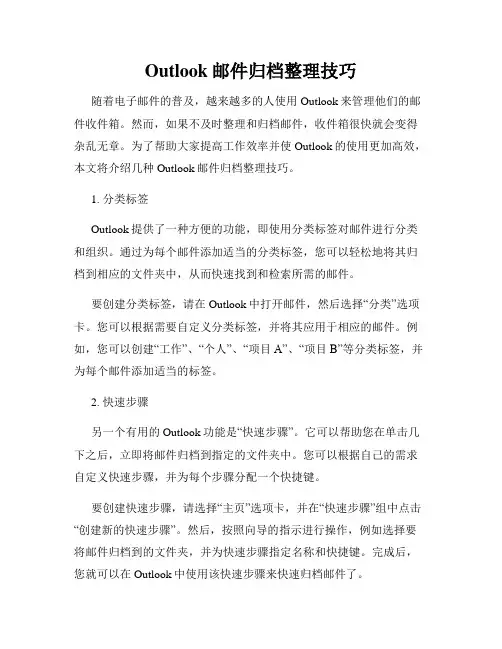 Outlook 邮件归档整理技巧

随着电子邮件的普及，越来越多的人使用 Outlook 来管理他们的邮件收件箱。然而，如果不及时整理和归档邮件，收件箱很快就会变得杂乱无章。为了帮助大家提高工作效率并使 Outlook 的使用更加高效，本文将介绍几种 Outlook 邮件归档整理技巧。

1. 分类标签

Outlook 提供了一种方便的功能，即使用分类标签对邮件进行分类和组织。通过为每个邮件添加适当的分类标签，您可以轻松地将其归档到相应的文件夹中，从而快速找到和检索所需的邮件。

要创建分类标签，请在 Outlook 中打开邮件，然后选择“分类”选项卡。您可以根据需要自定义分类标签，并将其应用于相应的邮件。例如，您可以创建“工作”、“个人”、“项目 A”、“项目 B”等分类标签，并为每个邮件添加适当的标签。

2. 快速步骤

另一个有用的 Outlook 功能是“快速步骤”。它可以帮助您在单击几下之后，立即将邮件归档到指定的文件夹中。您可以根据自己的需求自定义快速步骤，并为每个步骤分配一个快捷键。

要创建快速步骤，请选择“主页”选项卡，并在“快速步骤”组中点击“创建新的快速步骤”。然后，按照向导的指示进行操作，例如选择要将邮件归档到的文件夹，并为快速步骤指定名称和快捷键。完成后，您就可以在 Outlook 中使用该快速步骤来快速归档邮件了。